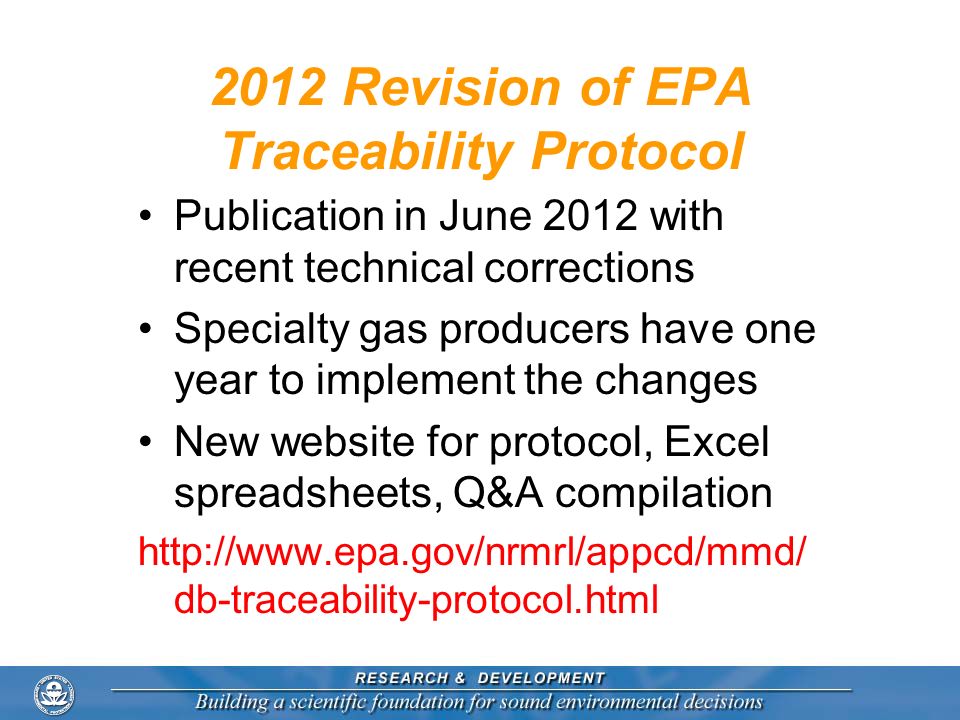 2012 Revision of EPA Traceability Protocol

• Publication in June 2012 with recent technical corrections

• Specialty gas producers have one year to implement the changes

• New website for protocol, Excel spreadsheets, Q&A compilation

http://www.epa.gov/nrmrl/appcd/mmd/db-traceability-protocol.html

RESEARCH & DEVELOPMENT

Building a scientific foundation for sound environmental decisions